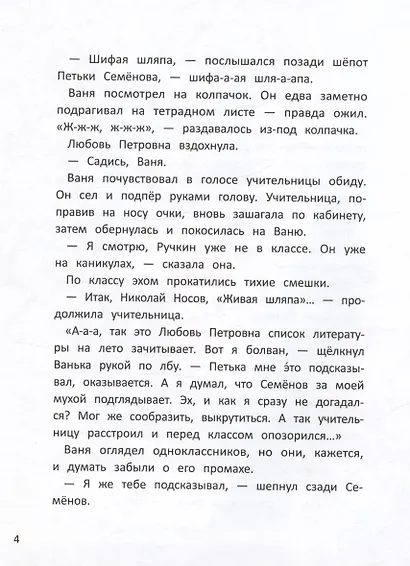 — Шифая шляпа, — послышался позади шёпот Петьки Семёнова, — шифа-а-ая шля-а-апа.

Ваня посмотрел на колпачок. Он едва заметно подрагивал на тетрадном листе — правда ожил. «Ж-ж-ж, ж-ж-ж», — раздавалось из-под колпачка.

Любовь Петровна вздохнула.

— Садись, Ваня.

Ваня почувствовал в голосе учительницы обиду. Он сел и подпёр руками голову. Учительница, поправив на носу очки, вновь зашагала по кабинету, затем обернулась и покосилась на Ваню.

— Я смотрю, Ручкин уже не в классе. Он уже на каникулах, — сказала она.

По классу эхом прокатились тихие смешки.

— Итак, Николай Носов, «Живая шляпа»... — продолжила учительница.

«А-а-а, так это Любовь Петровна список литературы на лето зачитывает. Вот я болван, — щёлкнул Ванька рукой по лбу. — Петька мне э́то подсказывал, оказывается. А я думал, что Семёнов за моей мухой подглядывает. Эх, и как я сразу не догадался? Мог же сообразить, выкрутиться. А так учительницу расстроил и перед классом опозорился...»

Ваня оглядел одноклассников, но они, кажется, и думать забыли о его промахе.

— Я же тебе подсказывал, — шепнул сзади Семёнов.

4